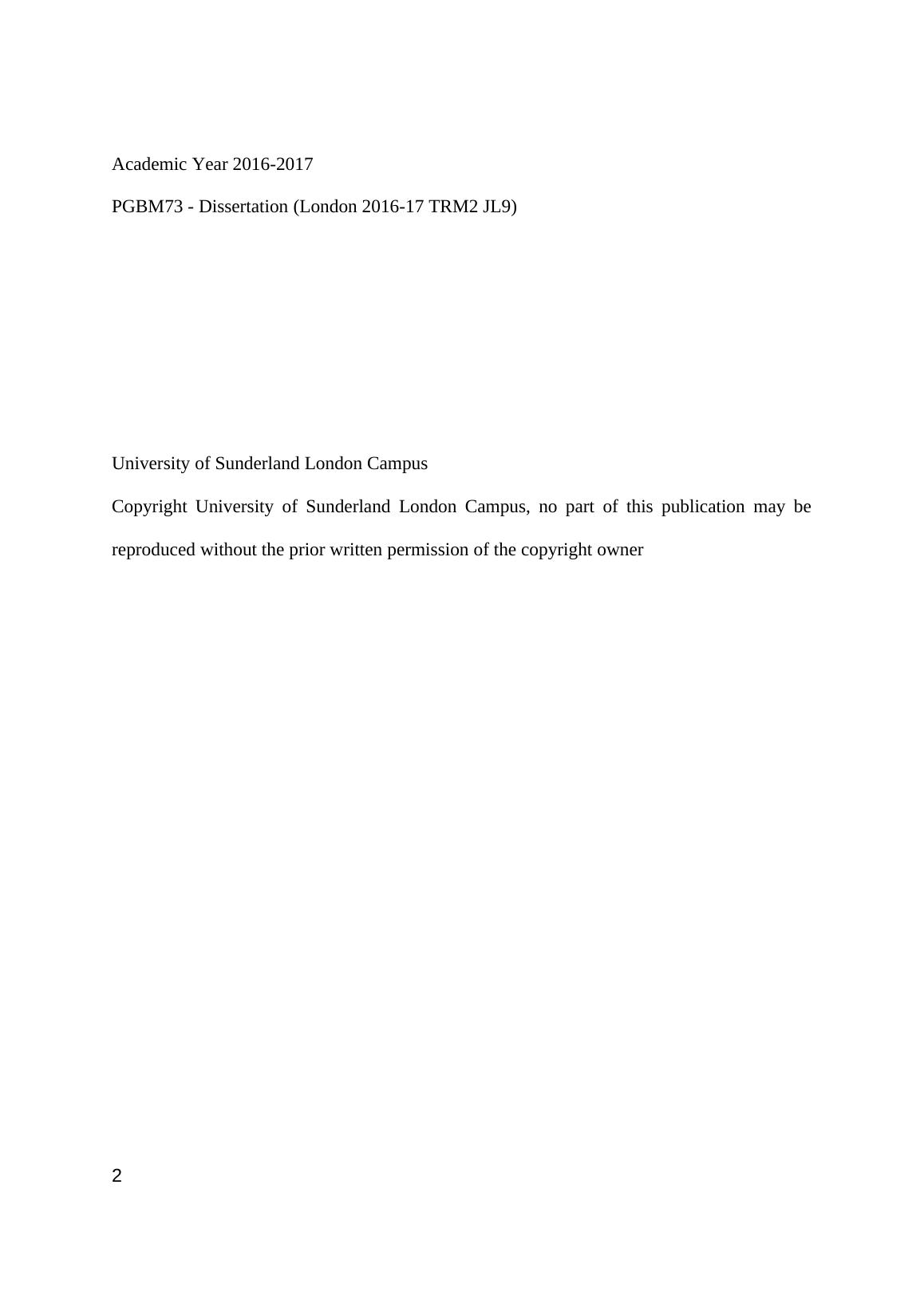 Academic Year 2016-2017

PGBM73 - Dissertation (London 2016-17 TRM2 JL9)

University of Sunderland London Campus

Copyright University of Sunderland London Campus, no part of this publication may be reproduced without the prior written permission of the copyright owner

2